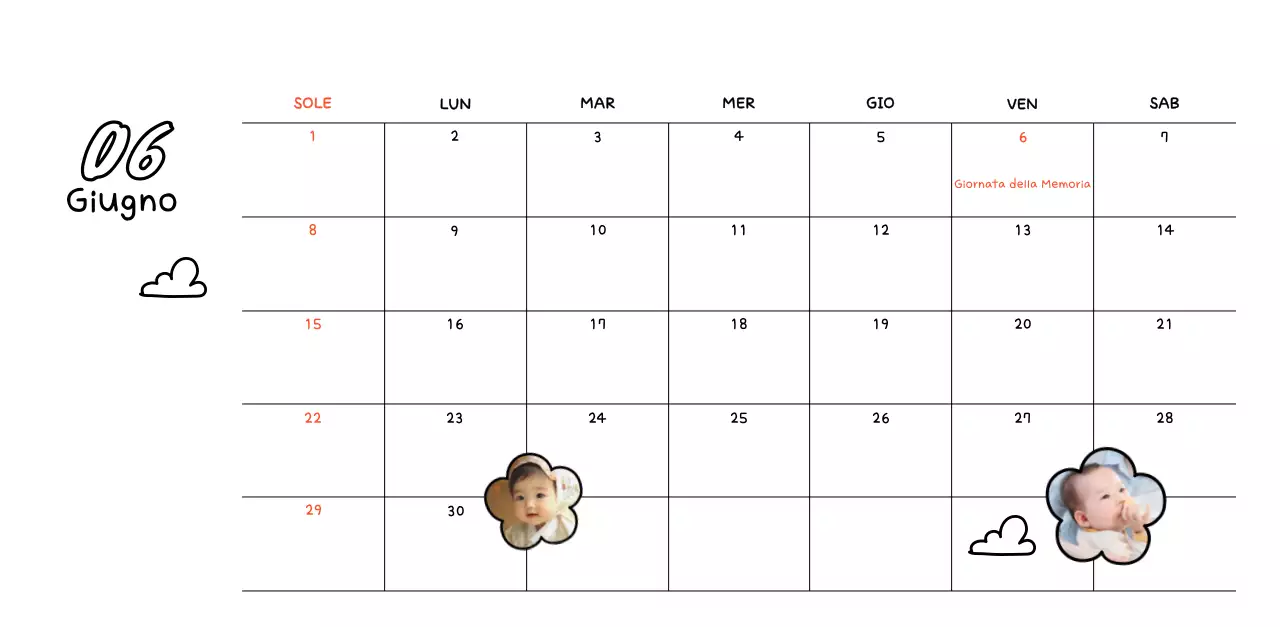 06
Giugno

| SOLE | LUN | MAR | MER | GIO | VEN | SAB |
|---|---|---|---|---|---|---|
| 1 | 2 | 3 | 4 | 5 | 6 Giornata della Memoria | 7 |
| 8 | 9 | 10 | 11 | 12 | 13 | 14 |
| 15 | 16 | 17 | 18 | 19 | 20 | 21 |
| 22 | 23 | 24 | 25 | 26 | 27 | 28 |
| 29 | 30 | | | | | |